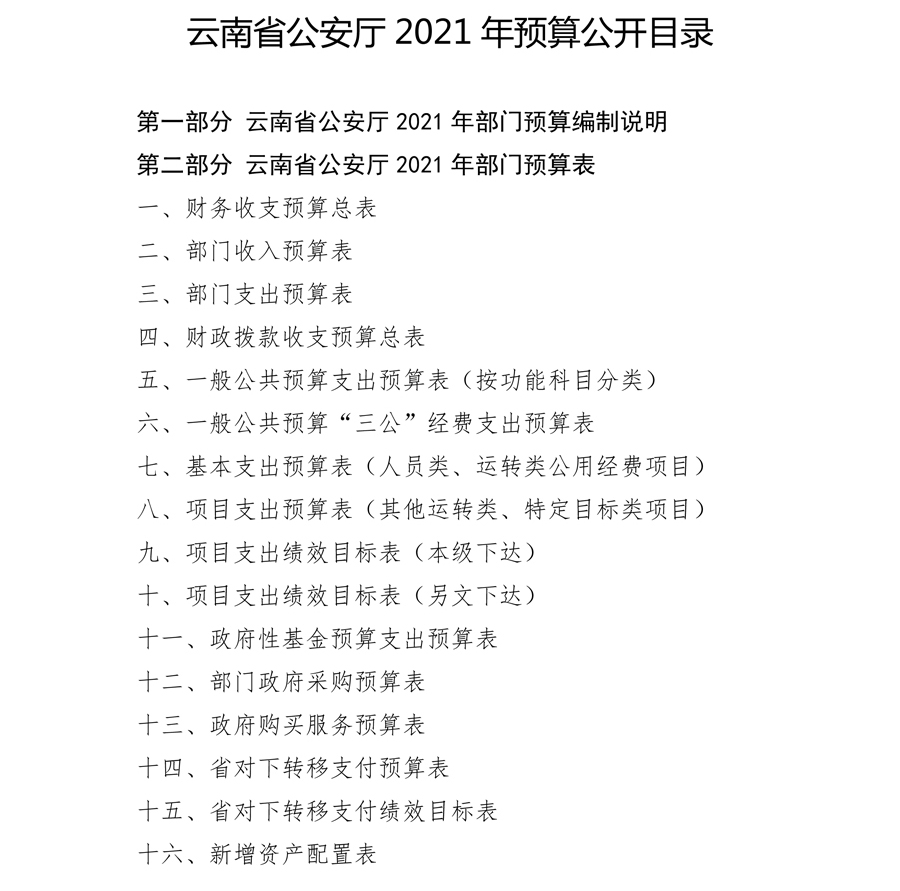 云南省公安厅 2021 年预算公开目录

第一部分 云南省公安厅 2021 年部门预算编制说明
第二部分 云南省公安厅 2021 年部门预算表
一、财务收支预算总表
二、部门收入预算表
三、部门支出预算表
四、财政拨款收支预算总表
五、一般公共预算支出预算表（按功能科目分类）
六、一般公共预算“三公”经费支出预算表
七、基本支出预算表（人员类、运转类公用经费项目）
八、项目支出预算表（其他运转类、特定目标类项目）
九、项目支出绩效目标表（本级下达）
十、项目支出绩效目标表（另文下达）
十一、政府性基金预算支出预算表
十二、部门政府采购预算表
十三、政府购买服务预算表
十四、省对下转移支付预算表
十五、省对下转移支付绩效目标表
十六、新增资产配置表